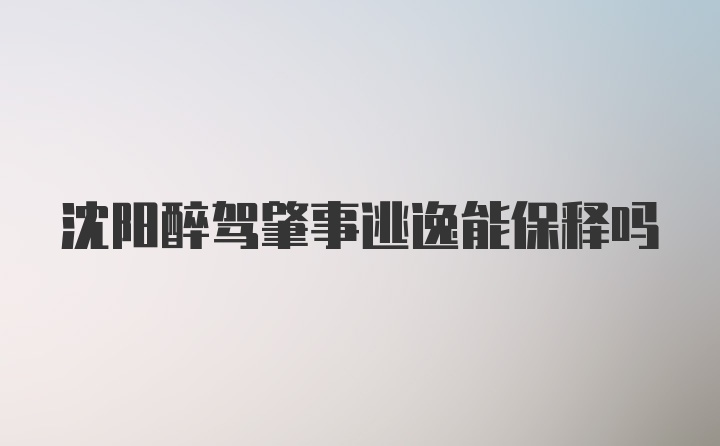 沈阳醉驾肇事逃逸能保释吗